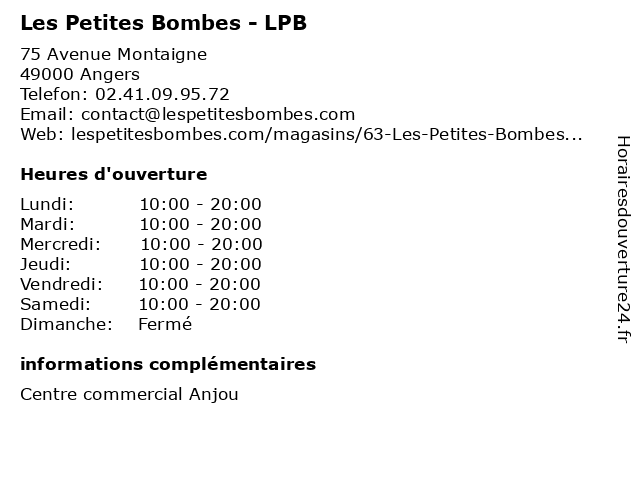 Les Petites Bombes - LPB

75 Avenue Montaigne
49000 Angers
Telefon: 02.41.09.95.72
Email: contact@lespetitesbombes.com
Web: lespetitesbombes.com/magasins/63-Les-Petites-Bombes...

Heures d'ouverture

| | |
|---|---|
| Lundi: | 10:00 - 20:00 |
| Mardi: | 10:00 - 20:00 |
| Mercredi: | 10:00 - 20:00 |
| Jeudi: | 10:00 - 20:00 |
| Vendredi: | 10:00 - 20:00 |
| Samedi: | 10:00 - 20:00 |
| Dimanche: | Fermé |

informations complémentaires

Centre commercial Anjou

Horairesdouverture24.fr